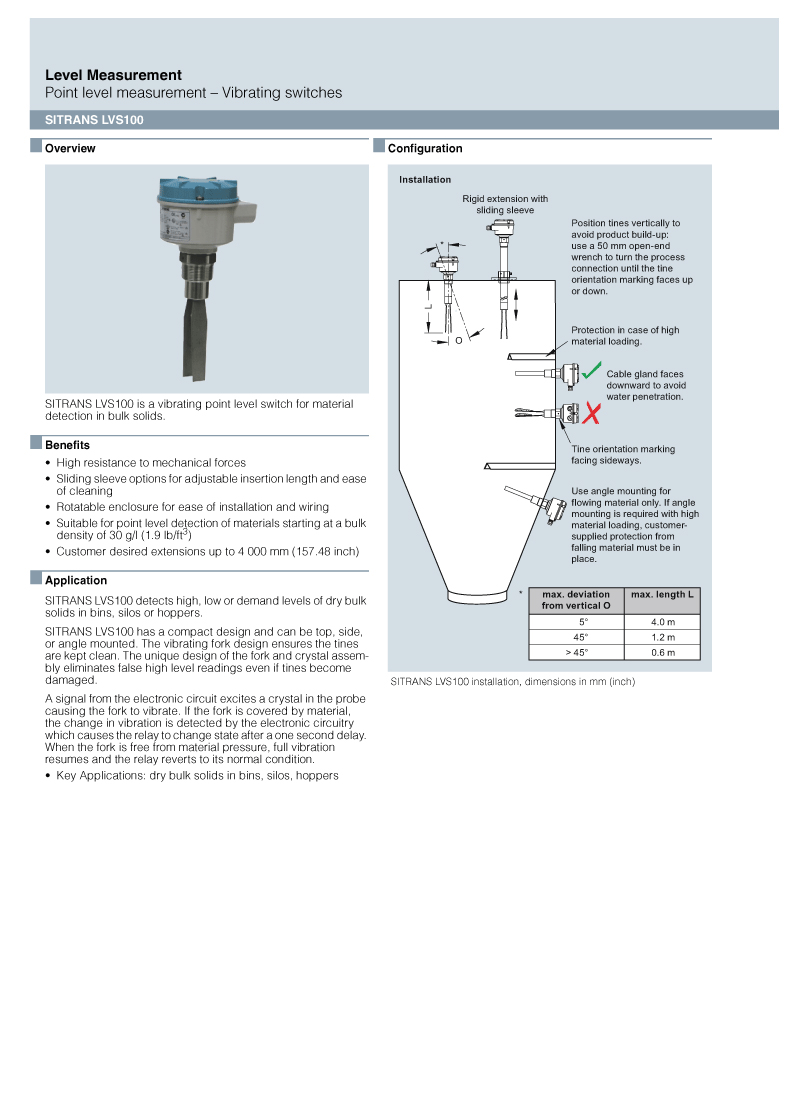 Level Measurement
Point level measurement – Vibrating switches

SITRANS LVS100

Overview

SITRANS LVS100 is a vibrating point level switch for material detection in bulk solids.

Benefits

• High resistance to mechanical forces
• Sliding sleeve options for adjustable insertion length and ease of cleaning
• Rotatable enclosure for ease of installation and wiring
• Suitable for point level detection of materials starting at a bulk density of 30 g/l (1.9 lb/ft$^3$)
• Customer desired extensions up to 4 000 mm (157.48 inch)

Application

SITRANS LVS100 detects high, low or demand levels of dry bulk solids in bins, silos or hoppers.

SITRANS LVS100 has a compact design and can be top, side, or angle mounted. The vibrating fork design ensures the tines are kept clean. The unique design of the fork and crystal assembly eliminates false high level readings even if tines become damaged.

A signal from the electronic circuit excites a crystal in the probe causing the fork to vibrate. If the fork is covered by material, the change in vibration is detected by the electronic circuitry which causes the relay to change state after a one second delay. When the fork is free from material pressure, full vibration resumes and the relay reverts to its normal condition.

• Key Applications: dry bulk solids in bins, silos, hoppers

Configuration

Installation

Rigid extension with sliding sleeve

*

L

O

Position tines vertically to avoid product build-up: use a 50 mm open-end wrench to turn the process connection until the tine orientation marking faces up or down.

Protection in case of high material loading.

Cable gland faces downward to avoid water penetration.

Tine orientation marking facing sideways.

Use angle mounting for flowing material only. If angle mounting is required with high material loading, customer-supplied protection from falling material must be in place.

*

| max. deviation from vertical O | max. length L |
|---|---|
| 5° | 4.0 m |
| 45° | 1.2 m |
| > 45° | 0.6 m |

SITRANS LVS100 installation, dimensions in mm (inch)